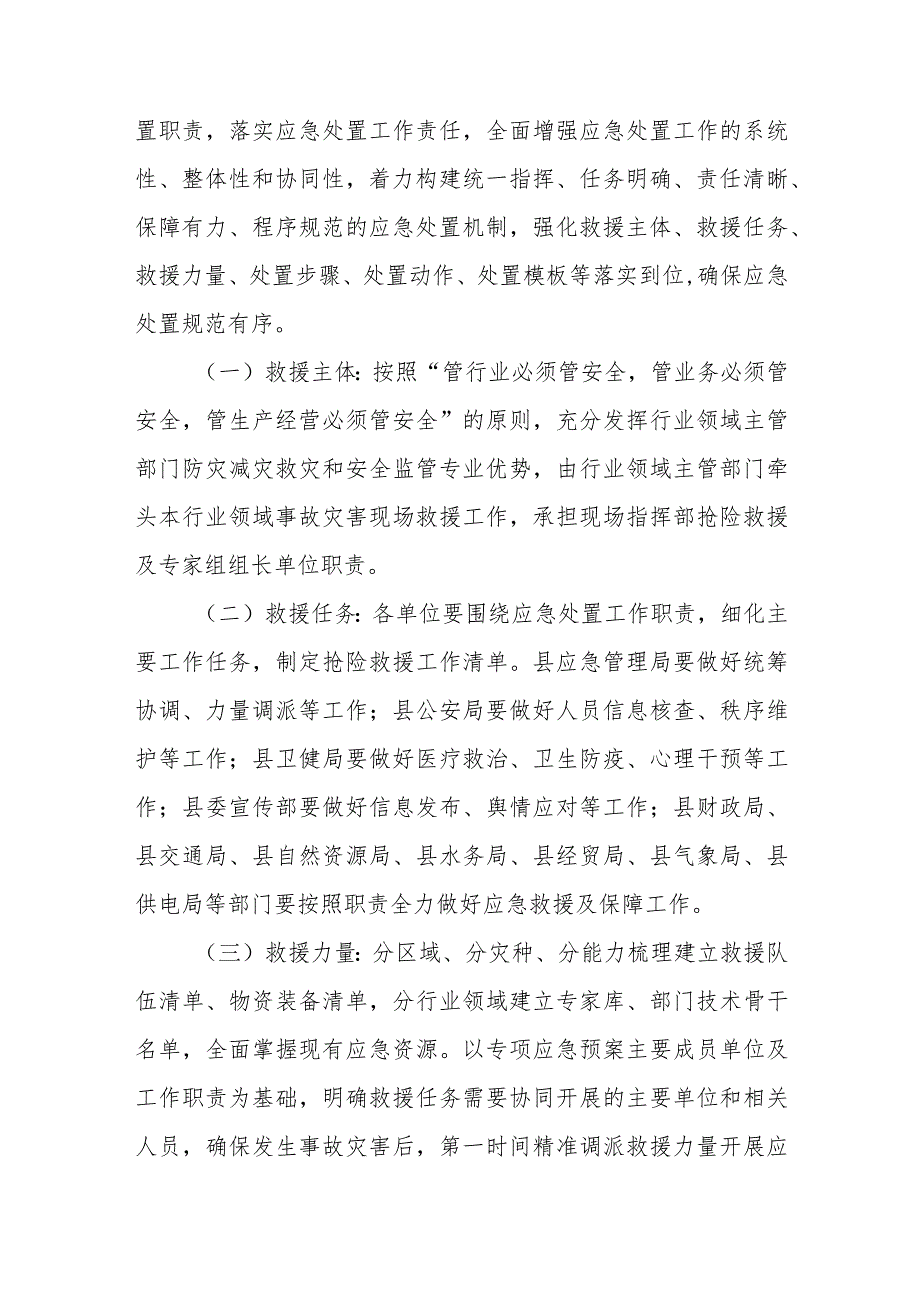 置职责，落实应急处置工作责任，全面增强应急处置工作的系统性、整体性和协同性，着力构建统一指挥、任务明确、责任清晰、保障有力、程序规范的应急处置机制，强化救援主体、救援任务、救援力量、处置步骤、处置动作、处置模板等落实到位,确保应急处置规范有序。

（一）救援主体:按照“管行业必须管安全，管业务必须管安全，管生产经营必须管安全”的原则，充分发挥行业领域主管部门防灾减灾救灾和安全监管专业优势，由行业领域主管部门牵头本行业领域事故灾害现场救援工作，承担现场指挥部抢险救援及专家组组长单位职责。

（二）救援任务:各单位要围绕应急处置工作职责，细化主要工作任务，制定抢险救援工作清单。县应急管理局要做好统筹协调、力量调派等工作；县公安局要做好人员信息核查、秩序维护等工作；县卫健局要做好医疗救治、卫生防疫、心理干预等工作；县委宣传部要做好信息发布、舆情应对等工作；县财政局、县交通局、县自然资源局、县水务局、县经贸局、县气象局、县供电局等部门要按照职责全力做好应急救援及保障工作。

（三）救援力量:分区域、分灾种、分能力梳理建立救援队伍清单、物资装备清单，分行业领域建立专家库、部门技术骨干名单，全面掌握现有应急资源。以专项应急预案主要成员单位及工作职责为基础，明确救援任务需要协同开展的主要单位和相关人员，确保发生事故灾害后，第一时间精准调派救援力量开展应